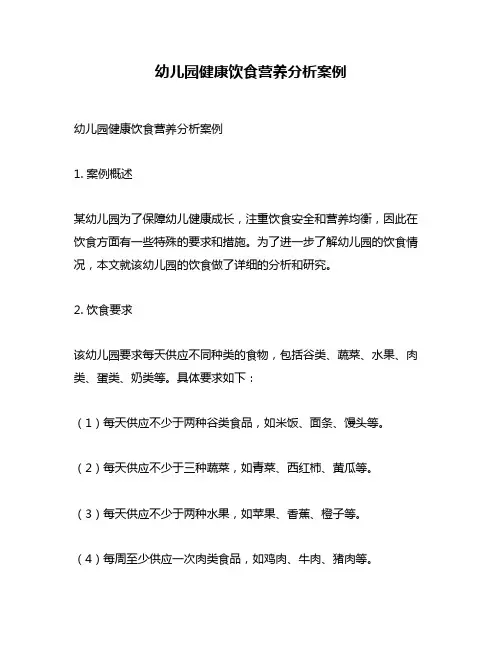 幼儿园健康饮食营养分析案例

幼儿园健康饮食营养分析案例

1. 案例概述

某幼儿园为了保障幼儿健康成长，注重饮食安全和营养均衡，因此在饮食方面有一些特殊的要求和措施。为了进一步了解幼儿园的饮食情况，本文就该幼儿园的饮食做了详细的分析和研究。

2. 饮食要求

该幼儿园要求每天供应不同种类的食物，包括谷类、蔬菜、水果、肉类、蛋类、奶类等。具体要求如下：

（1）每天供应不少于两种谷类食品，如米饭、面条、馒头等。

（2）每天供应不少于三种蔬菜，如青菜、西红柿、黄瓜等。

（3）每天供应不少于两种水果，如苹果、香蕉、橙子等。

（4）每周至少供应一次肉类食品，如鸡肉、牛肉、猪肉等。